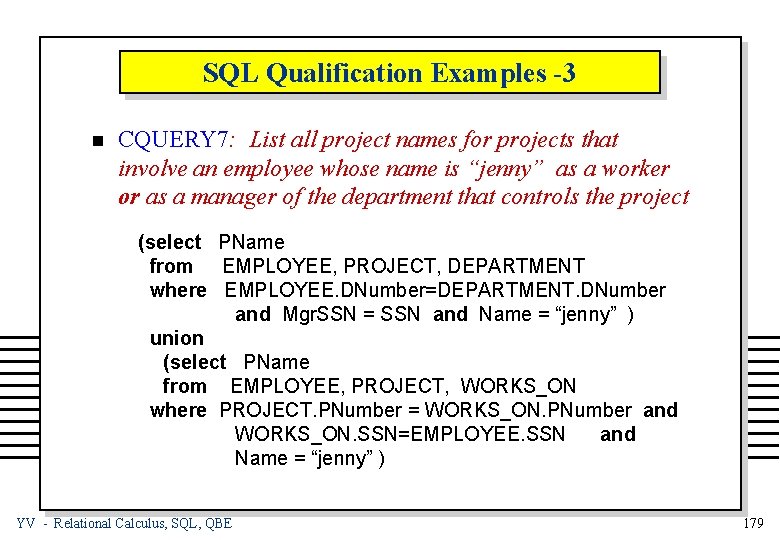 SQL Qualification Examples -3

CQUERY7: List all project names for projects that involve an employee whose name is “jenny” as a worker or as a manager of the department that controls the project

(select PName
from EMPLOYEE, PROJECT, DEPARTMENT
where EMPLOYEE.DNumber=DEPARTMENT.DNumber
and MgrSSN = SSN and Name = “jenny” )
union
(select PName
from EMPLOYEE, PROJECT, WORKS_ON
where PROJECT.PNumber = WORKS_ON.PNumber and
WORKS_ON.SSN=EMPLOYEE.SSN and
Name = “jenny” )

YV - Relational Calculus, SQL, QBE

179